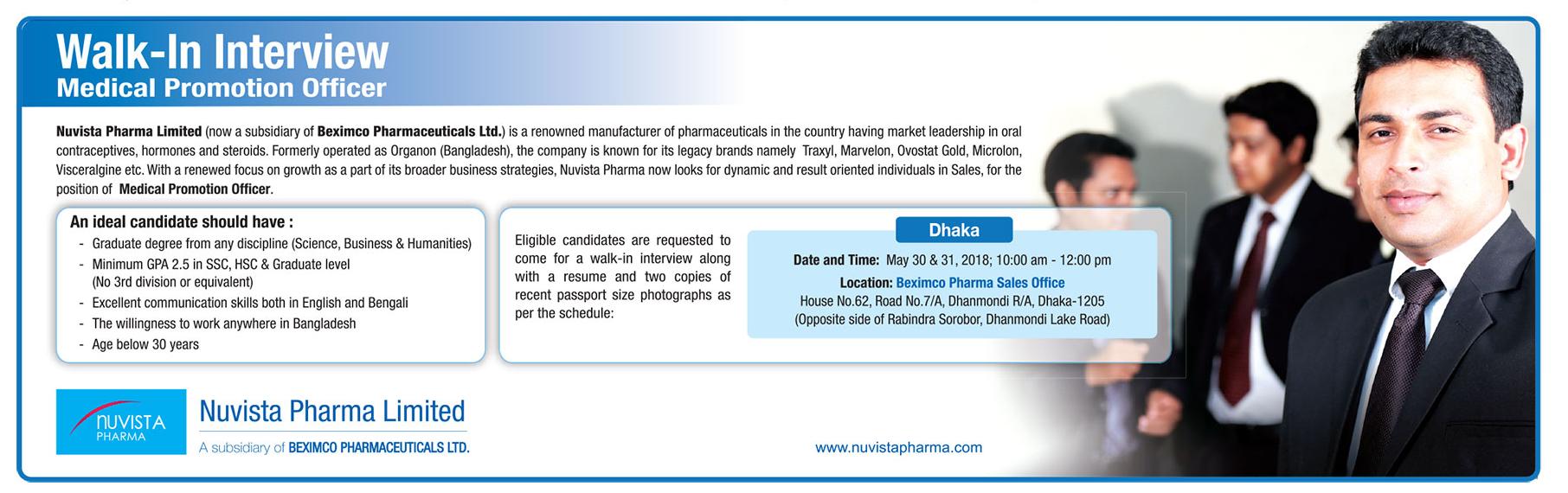 Walk-In Interview
Medical Promotion Officer

Nuvista Pharma Limited (now a subsidiary of Beximco Pharmaceuticals Ltd.) is a renowned manufacturer of pharmaceuticals in the country having market leadership in oral contraceptives, hormones and steroids. Formerly operated as Organon (Bangladesh), the company is known for its legacy brands namely Traxyl, Marvelon, Ovostat Gold, Microlon, Visceralgine etc. With a renewed focus on growth as a part of its broader business strategies, Nuvista Pharma now looks for dynamic and result oriented individuals in Sales, for the position of Medical Promotion Officer.

An ideal candidate should have :
- Graduate degree from any discipline (Science, Business & Humanities)
- Minimum GPA 2.5 in SSC, HSC & Graduate level (No 3rd division or equivalent)
- Excellent communication skills both in English and Bengali
- The willingness to work anywhere in Bangladesh
- Age below 30 years

Eligible candidates are requested to come for a walk-in interview along with a resume and two copies of recent passport size photographs as per the schedule:

Dhaka
Date and Time: May 30 & 31, 2018; 10:00 am - 12:00 pm
Location: Beximco Pharma Sales Office
House No.62, Road No.7/A, Dhanmondi R/A, Dhaka-1205
(Opposite side of Rabindra Sorobor, Dhanmondi Lake Road)

NUVISTA PHARMA
Nuvista Pharma Limited
A subsidiary of BEXIMCO PHARMACEUTICALS LTD.

www.nuvistapharma.com